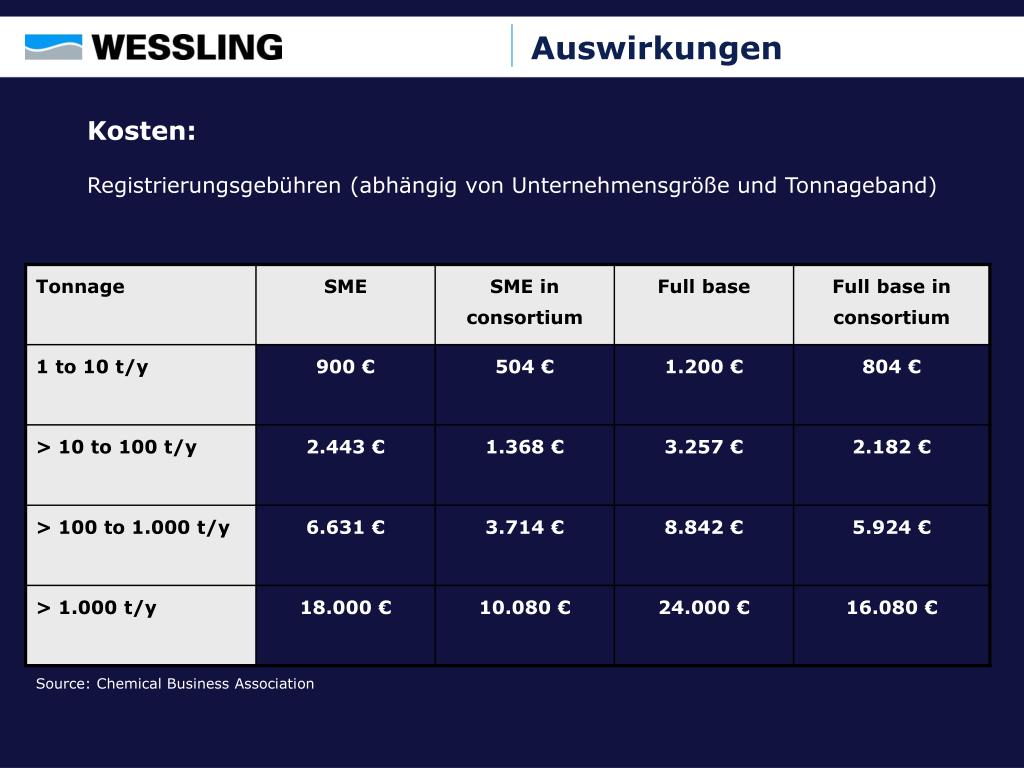 WESSLING

Auswirkungen

Kosten:

Registrierungsgebühren (abhängig von Unternehmensgröße und Tonnageband)

| Tonnage | SME | SME in consortium | Full base | Full base in consortium |
|---|---|---|---|---|
| 1 to 10 t/y | 900 € | 504 € | 1.200 € | 804 € |
| > 10 to 100 t/y | 2.443 € | 1.368 € | 3.257 € | 2.182 € |
| > 100 to 1.000 t/y | 6.631 € | 3.714 € | 8.842 € | 5.924 € |
| > 1.000 t/y | 18.000 € | 10.080 € | 24.000 € | 16.080 € |

Source: Chemical Business Association